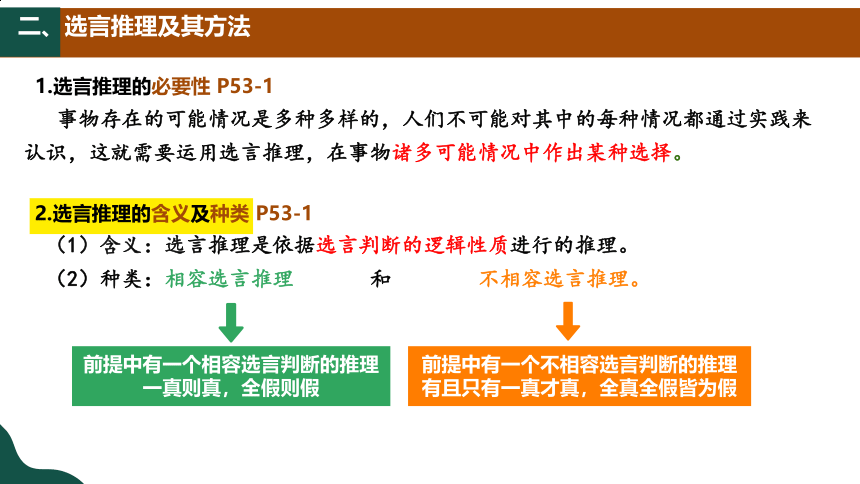 二、选言推理及其方法

1.选言推理的必要性 P53-1

事物存在的可能情况是多种多样的，人们不可能对其中的每种情况都通过实践来认识，这就需要运用选言推理，在事物诸多可能情况中作出某种选择。

2.选言推理的含义及种类 P53-1

（1）含义：选言推理是依据选言判断的逻辑性质进行的推理。

（2）种类：相容选言推理 和 不相容选言推理。

前提中有一个相容选言判断的推理
一真则真，全假则假

前提中有一个不相容选言判断的推理
有且只有一真才真，全真全假皆为假